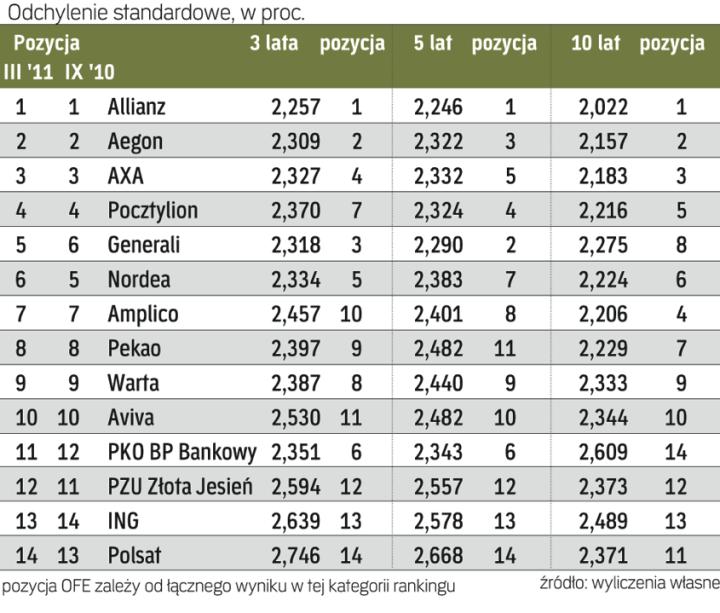 Odchylenie standardowe, w proc.

| Pozycja III '11 | IX '10 | | 3 lata | pozycja | 5 lat | pozycja | 10 lat | pozycja |
|---|---|---|---|---|---|---|---|---|
| 1 | 1 | Allianz | 2,257 | 1 | 2,246 | 1 | 2,022 | 1 |
| 2 | 2 | Aegon | 2,309 | 2 | 2,322 | 3 | 2,157 | 2 |
| 3 | 3 | AXA | 2,327 | 4 | 2,332 | 5 | 2,183 | 3 |
| 4 | 4 | Pocztylion | 2,370 | 7 | 2,324 | 4 | 2,216 | 5 |
| 5 | 6 | Generali | 2,318 | 3 | 2,290 | 2 | 2,275 | 8 |
| 6 | 5 | Nordea | 2,334 | 5 | 2,383 | 7 | 2,224 | 6 |
| 7 | 7 | Amplico | 2,457 | 10 | 2,401 | 8 | 2,206 | 4 |
| 8 | 8 | Pekao | 2,397 | 9 | 2,482 | 11 | 2,229 | 7 |
| 9 | 9 | Warta | 2,387 | 8 | 2,440 | 9 | 2,333 | 9 |
| 10 | 10 | Aviva | 2,530 | 11 | 2,482 | 10 | 2,344 | 10 |
| 11 | 12 | PKO BP Bankowy | 2,351 | 6 | 2,343 | 6 | 2,609 | 14 |
| 12 | 11 | PZU Złota Jesień | 2,594 | 12 | 2,557 | 12 | 2,373 | 12 |
| 13 | 14 | ING | 2,639 | 13 | 2,578 | 13 | 2,489 | 13 |
| 14 | 13 | Polsat | 2,746 | 14 | 2,668 | 14 | 2,371 | 11 |

pozycja OFE zależy od łącznego wyniku w tej kategorii rankingu

źródło: wyliczenia własne